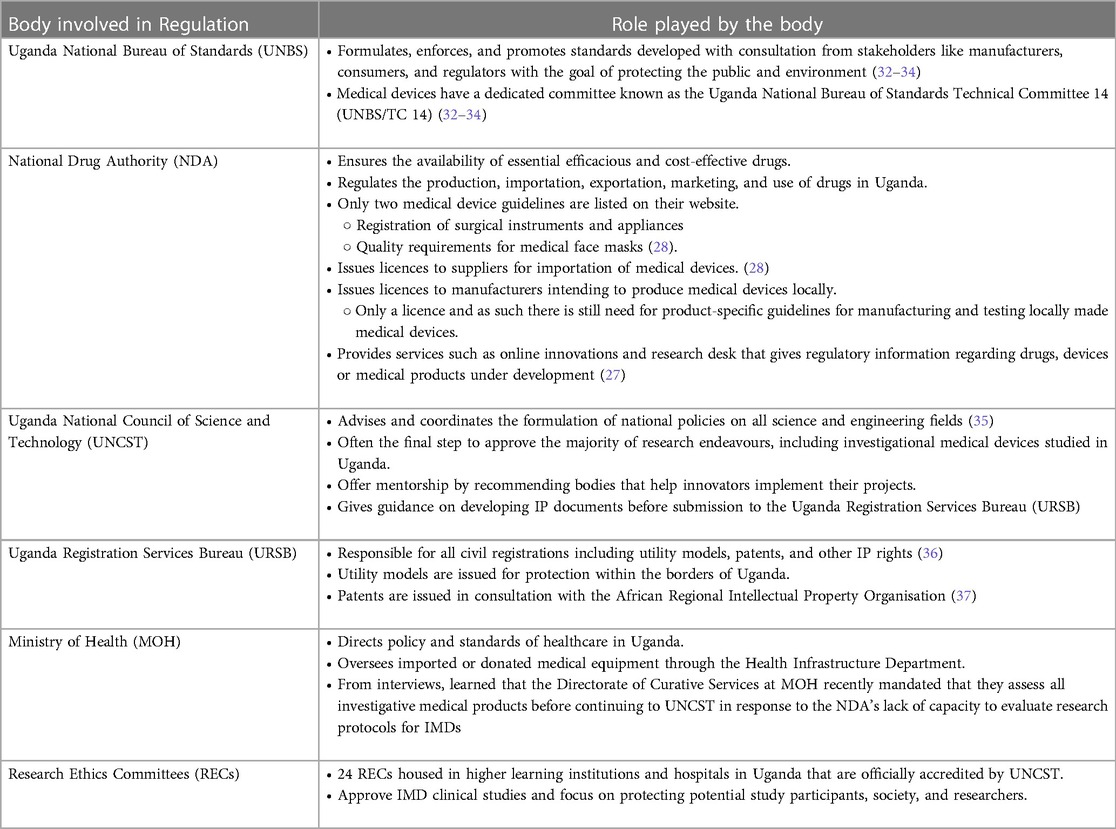 | Body involved in Regulation | Role played by the body |
|---|---|
| Uganda National Bureau of Standards (UNBS) | • Formulates, enforces, and promotes standards developed with consultation from stakeholders like manufacturers, consumers, and regulators with the goal of protecting the public and environment (32–34) • Medical devices have a dedicated committee known as the Uganda National Bureau of Standards Technical Committee 14 (UNBS/TC 14) (32–34) |
| National Drug Authority (NDA) | • Ensures the availability of essential efficacious and cost-effective drugs. • Regulates the production, importation, exportation, marketing, and use of drugs in Uganda. • Only two medical device guidelines are listed on their website. ○ Registration of surgical instruments and appliances ○ Quality requirements for medical face masks (28). • Issues licences to suppliers for importation of medical devices. (28) • Issues licences to manufacturers intending to produce medical devices locally. ○ Only a licence and as such there is still need for product-specific guidelines for manufacturing and testing locally made medical devices. • Provides services such as online innovations and research desk that gives regulatory information regarding drugs, devices or medical products under development (27) |
| Uganda National Council of Science and Technology (UNCST) | • Advises and coordinates the formulation of national policies on all science and engineering fields (35) • Often the final step to approve the majority of research endeavours, including investigational medical devices studied in Uganda. • Offer mentorship by recommending bodies that help innovators implement their projects. • Gives guidance on developing IP documents before submission to the Uganda Registration Services Bureau (URSB) |
| Uganda Registration Services Bureau (URSB) | • Responsible for all civil registrations including utility models, patents, and other IP rights (36) • Utility models are issued for protection within the borders of Uganda. • Patents are issued in consultation with the African Regional Intellectual Property Organisation (37) |
| Ministry of Health (MOH) | • Directs policy and standards of healthcare in Uganda. • Oversees imported or donated medical equipment through the Health Infrastructure Department. • From interviews, learned that the Directorate of Curative Services at MOH recently mandated that they assess all investigative medical products before continuing to UNCST in response to the NDA's lack of capacity to evaluate research protocols for IMDs |
| Research Ethics Committees (RECs) | • 24 RECs housed in higher learning institutions and hospitals in Uganda that are officially accredited by UNCST. • Approve IMD clinical studies and focus on protecting potential study participants, society, and researchers. |